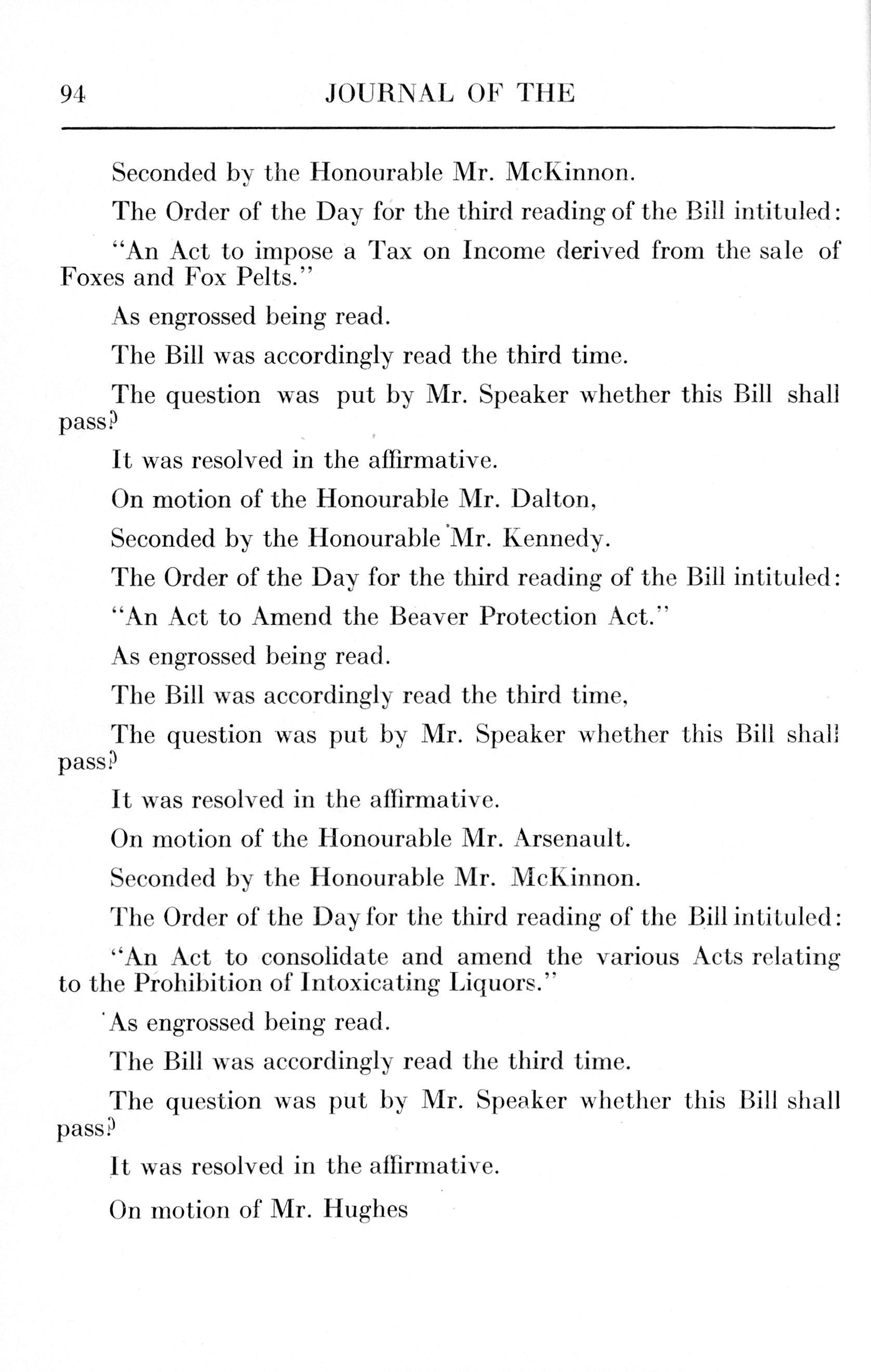 94 JOURNAL OF THE

Seconded by the Honourable Mr. McKinnon.

The Order of the Day for the third reading of the Bill intituled:

"An Act to impose a Tax on Income derived from the sale of Foxes and Fox Pelts."

As engrossed being read.

The Bill was accordingly read the third time.

The question was put by Mr. Speaker whether this Bill shall pass?

It was resolved in the affirmative.

On motion of the Honourable Mr. Dalton,

Seconded by the Honourable Mr. Kennedy.

The Order of the Day for the third reading of the Bill intituled:

"An Act to Amend the Beaver Protection Act."

As engrossed being read.

The Bill was accordingly read the third time,

The question was put by Mr. Speaker whether this Bill shall pass?

It was resolved in the affirmative.

On motion of the Honourable Mr. Arsenault.

Seconded by the Honourable Mr. McKinnon.

The Order of the Day for the third reading of the Bill intituled:

"An Act to consolidate and amend the various Acts relating to the Prohibition of Intoxicating Liquors."

As engrossed being read.

The Bill was accordingly read the third time.

The question was put by Mr. Speaker whether this Bill shall pass?

It was resolved in the affirmative.

On motion of Mr. Hughes